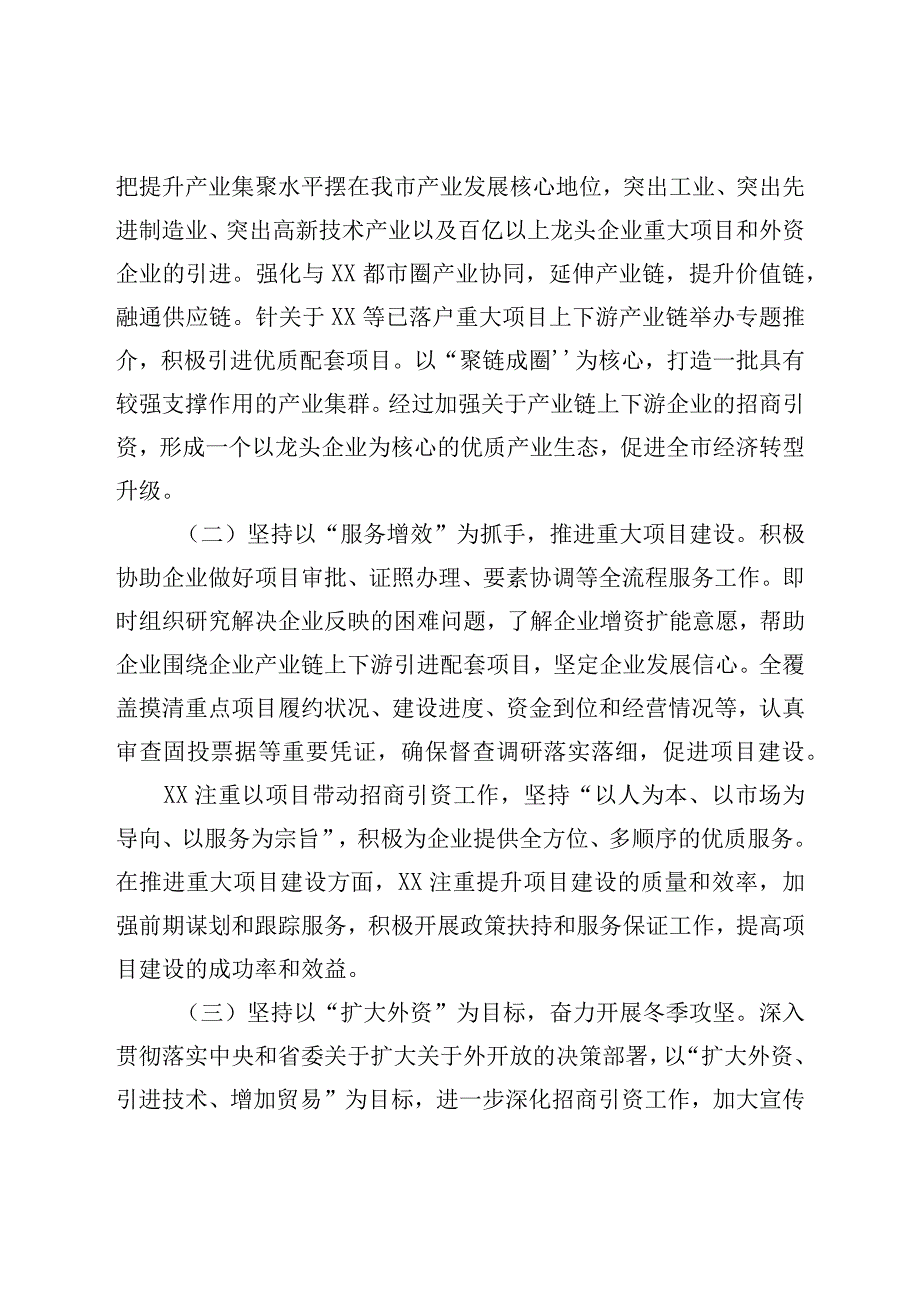 把提升产业集聚水平摆在我市产业发展核心地位，突出工业、突出先进制造业、突出高新技术产业以及百亿以上龙头企业重大项目和外资企业的引进。强化与XX都市圈产业协同，延伸产业链，提升价值链，融通供应链。针关于XX等已落户重大项目上下游产业链举办专题推介，积极引进优质配套项目。以“聚链成圈’’为核心，打造一批具有较强支撑作用的产业集群。经过加强关于产业链上下游企业的招商引资，形成一个以龙头企业为核心的优质产业生态，促进全市经济转型升级。

（二）坚持以“服务增效”为抓手，推进重大项目建设。积极协助企业做好项目审批、证照办理、要素协调等全流程服务工作。即时组织研究解决企业反映的困难问题，了解企业增资扩能意愿，帮助企业围绕企业产业链上下游引进配套项目，坚定企业发展信心。全覆盖摸清重点项目履约状况、建设进度、资金到位和经营情况等，认真审查固投票据等重要凭证，确保督查调研落实落细，促进项目建设。

XX注重以项目带动招商引资工作，坚持“以人为本、以市场为导向、以服务为宗旨”，积极为企业提供全方位、多顺序的优质服务。在推进重大项目建设方面，XX注重提升项目建设的质量和效率，加强前期谋划和跟踪服务，积极开展政策扶持和服务保证工作，提高项目建设的成功率和效益。

（三）坚持以“扩大外资”为目标，奋力开展冬季攻坚。深入贯彻落实中央和省委关于扩大关于外开放的决策部署，以“扩大外资、引进技术、增加贸易”为目标，进一步深化招商引资工作，加大宣传